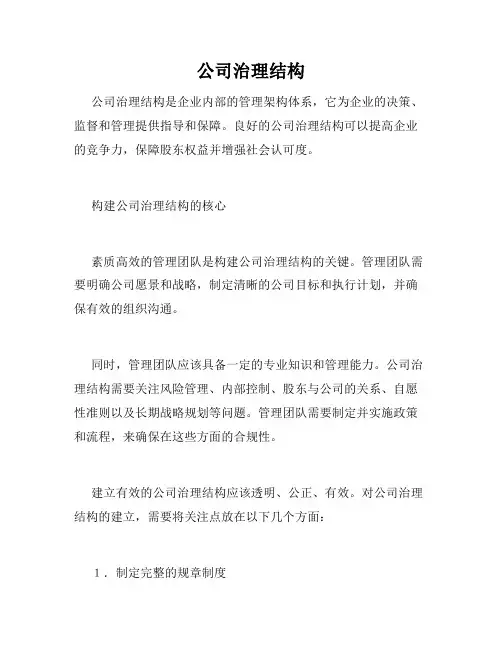 公司治理结构

公司治理结构是企业内部的管理架构体系，它为企业的决策、监督和管理提供指导和保障。良好的公司治理结构可以提高企业的竞争力，保障股东权益并增强社会认可度。

构建公司治理结构的核心

素质高效的管理团队是构建公司治理结构的关键。管理团队需要明确公司愿景和战略，制定清晰的公司目标和执行计划，并确保有效的组织沟通。

同时，管理团队应该具备一定的专业知识和管理能力。公司治理结构需要关注风险管理、内部控制、股东与公司的关系、自愿性准则以及长期战略规划等问题。管理团队需要制定并实施政策和流程，来确保在这些方面的合规性。

建立有效的公司治理结构应该透明、公正、有效。对公司治理结构的建立，需要将关注点放在以下几个方面：

1．制定完整的规章制度